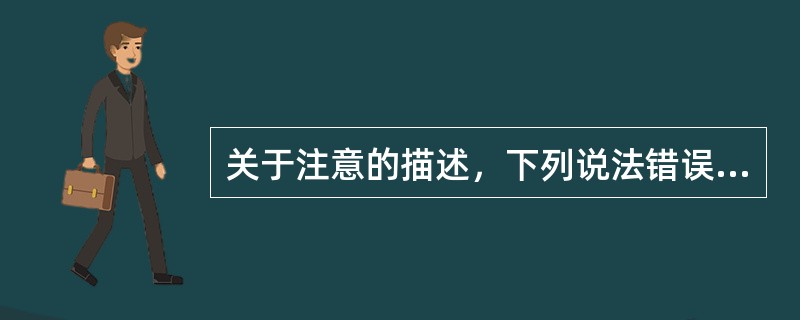 关于注意的描述，下列说法错误...